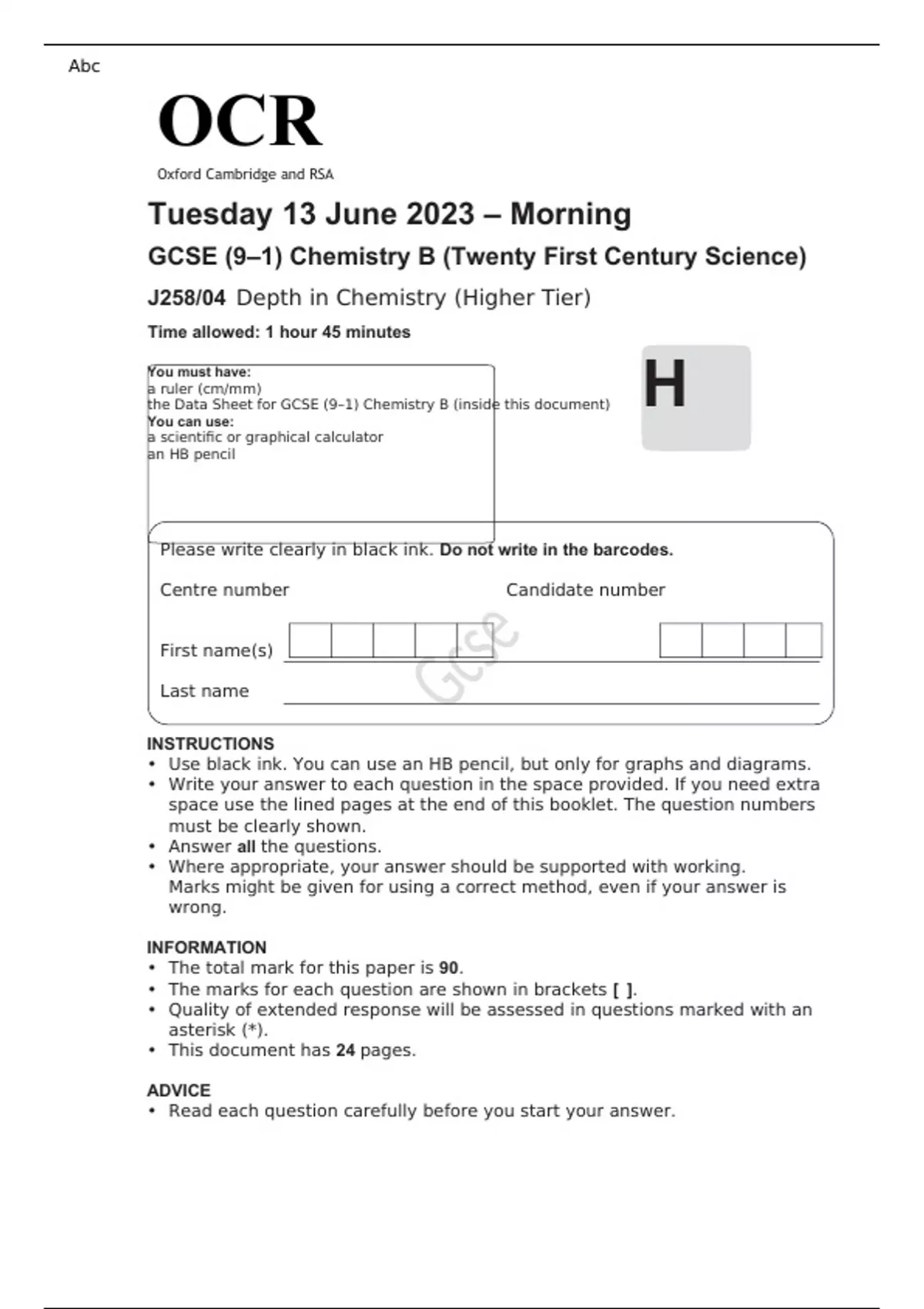 Abc

OCR
Oxford Cambridge and RSA

Tuesday 13 June 2023 – Morning

GCSE (9–1) Chemistry B (Twenty First Century Science)

J258/04 Depth in Chemistry (Higher Tier)

Time allowed: 1 hour 45 minutes

You must have:
a ruler (cm/mm)
the Data Sheet for GCSE (9–1) Chemistry B (inside this document)
You can use:
a scientific or graphical calculator
an HB pencil

H

Please write clearly in black ink. Do not write in the barcodes.

Centre number

Candidate number

First name(s)

Last name

Gcse

INSTRUCTIONS
• Use black ink. You can use an HB pencil, but only for graphs and diagrams.
• Write your answer to each question in the space provided. If you need extra space use the lined pages at the end of this booklet. The question numbers must be clearly shown.
• Answer all the questions.
• Where appropriate, your answer should be supported with working. Marks might be given for using a correct method, even if your answer is wrong.

INFORMATION
• The total mark for this paper is 90.
• The marks for each question are shown in brackets [ ].
• Quality of extended response will be assessed in questions marked with an asterisk (*).
• This document has 24 pages.

ADVICE
• Read each question carefully before you start your answer.